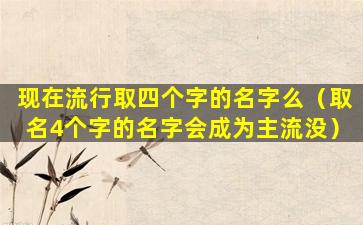 现在流行取四个字的名字么（取名4个字的名字会成为主流没）